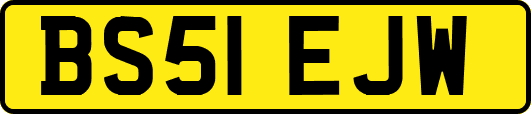 BS51 EJW